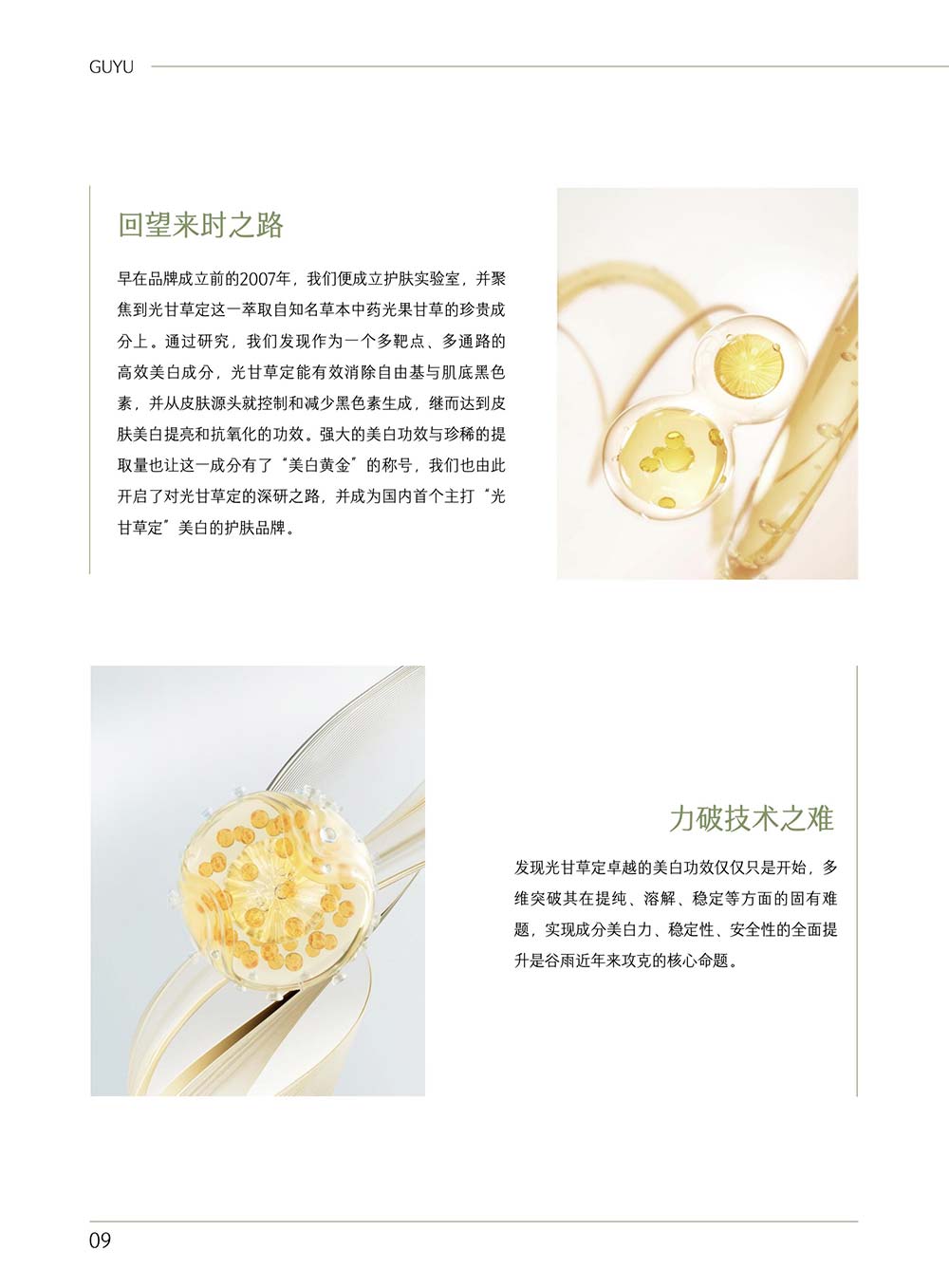 GUYU

回望来时之路

早在品牌成立前的2007年，我们便成立护肤实验室，并聚焦到光甘草定这一萃取自知名草本中药光果甘草的珍贵成分上。通过研究，我们发现作为一个多靶点、多通路的高效美白成分，光甘草定能有效消除自由基与肌底黑色素，并从皮肤源头就控制和减少黑色素生成，继而达到皮肤美白提亮和抗氧化的功效。强大的美白功效与珍稀的提取量也让这一成分有了“美白黄金”的称号，我们也由此开启了对光甘草定的深研之路，并成为国内首个主打“光甘草定”美白的护肤品牌。

力破技术之难

发现光甘草定卓越的美白功效仅仅只是开始，多维突破其在提纯、溶解、稳定等方面的固有难题，实现成分美白力、稳定性、安全性的全面提升是谷雨近年来攻克的核心命题。

09